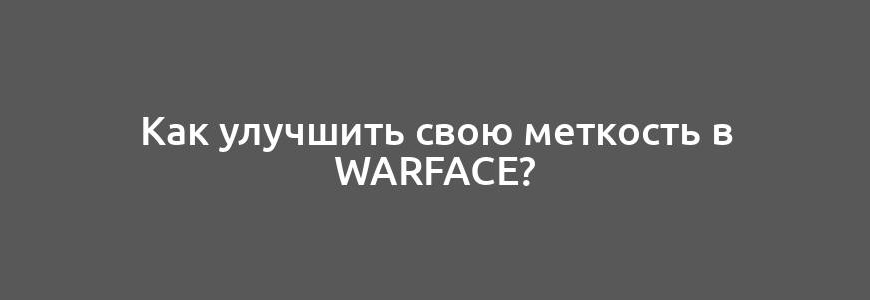 Как улучшить свою меткость в WARFACE?